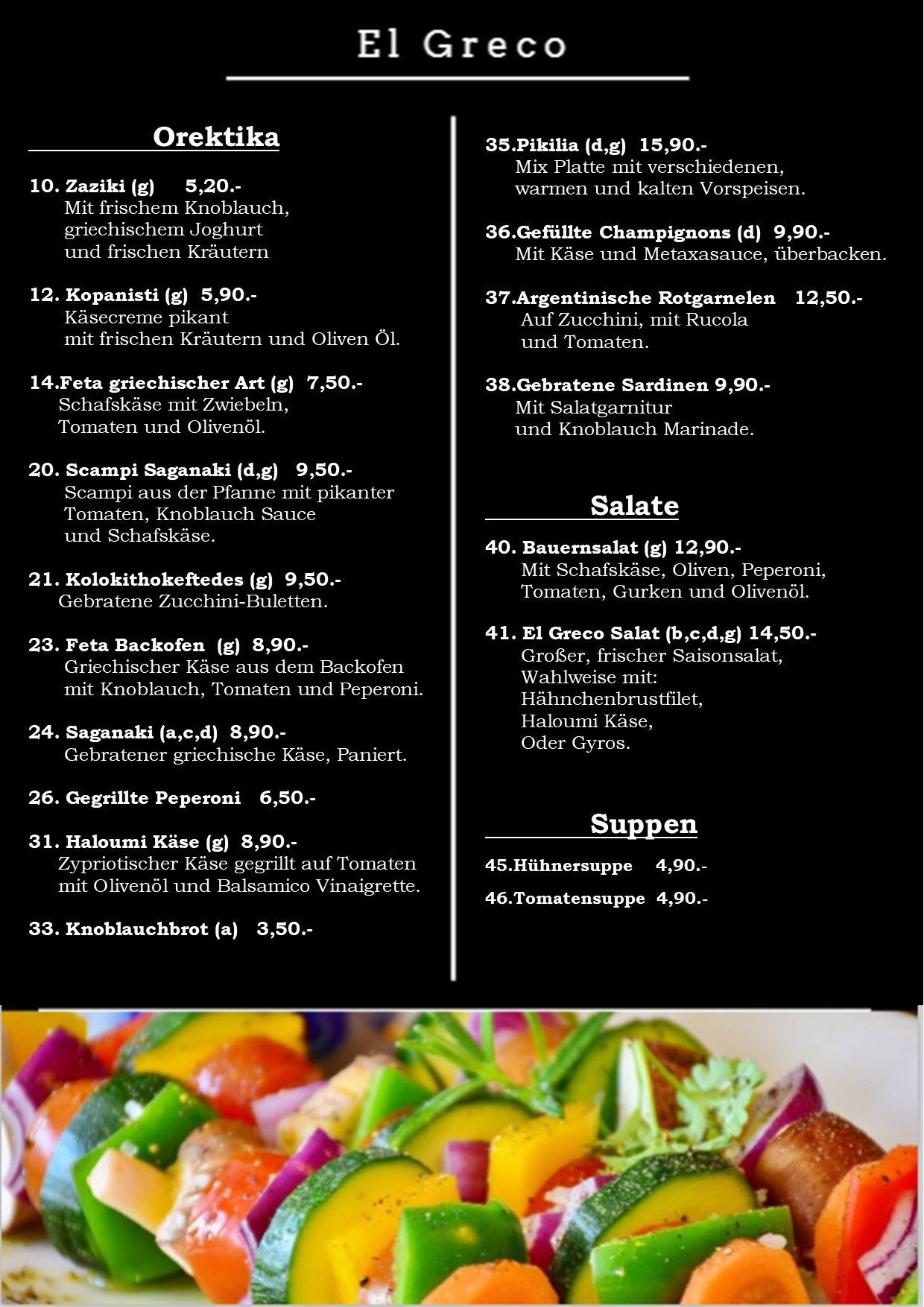 El Greco

Orektika

10. Zaziki (g) 5,20.-
Mit frischem Knoblauch,
griechischem Joghurt
und frischen Kräutern

12. Kopanisti (g) 5,90.-
Käsecreme pikant
mit frischen Kräutern und Oliven Öl.

14.Feta griechischer Art (g) 7,50.-
Schafskäse mit Zwiebeln,
Tomaten und Olivenöl.

20. Scampi Saganaki (d,g) 9,50.-
Scampi aus der Pfanne mit pikanter
Tomaten, Knoblauch Sauce
und Schafskäse.

21. Kolokithokeftedes (g) 9,50.-
Gebratene Zucchini-Buletten.

23. Feta Backofen (g) 8,90.-
Griechischer Käse aus dem Backofen
mit Knoblauch, Tomaten und Peperoni.

24. Saganaki (a,c,d) 8,90.-
Gebratener griechische Käse, Paniert.

26. Gegrillte Peperoni 6,50.-

31. Haloumi Käse (g) 8,90.-
Zypriotischer Käse gegrillt auf Tomaten
mit Olivenöl und Balsamico Vinaigrette.

33. Knoblauchbrot (a) 3,50.-

35.Pikilia (d,g) 15,90.-
Mix Platte mit verschiedenen,
warmen und kalten Vorspeisen.

36.Gefüllte Champignons (d) 9,90.-
Mit Käse und Metaxasauce, überbacken.

37.Argentinische Rotgarnelen 12,50.-
Auf Zucchini, mit Rucola
und Tomaten.

38.Gebratene Sardinen 9,90.-
Mit Salatgarnitur
und Knoblauch Marinade.

Salate

40. Bauernsalat (g) 12,90.-
Mit Schafskäse, Oliven, Peperoni,
Tomaten, Gurken und Olivenöl.

41. El Greco Salat (b,c,d,g) 14,50.-
Großer, frischer Saisonsalat,
Wahlweise mit:
Hähnchenbrustfilet,
Haloumi Käse,
Oder Gyros.

Suppen

45.Hühnersuppe 4,90.-

46.Tomatensuppe 4,90.-